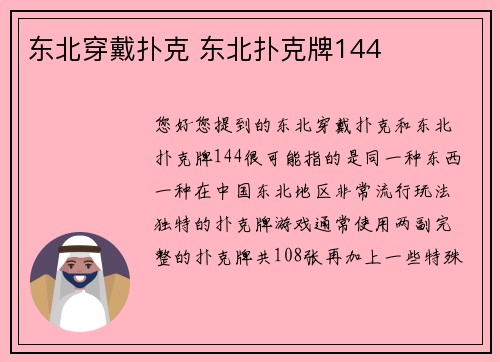 东北穿戴扑克 东北扑克牌144

您好您提到的东北穿戴扑克和东北扑克牌144很可能指的是同一种东西一种在中国东北地区非常流行玩法独特的扑克牌游戏通常使用两副完整的扑克牌共108张再加上一些特殊